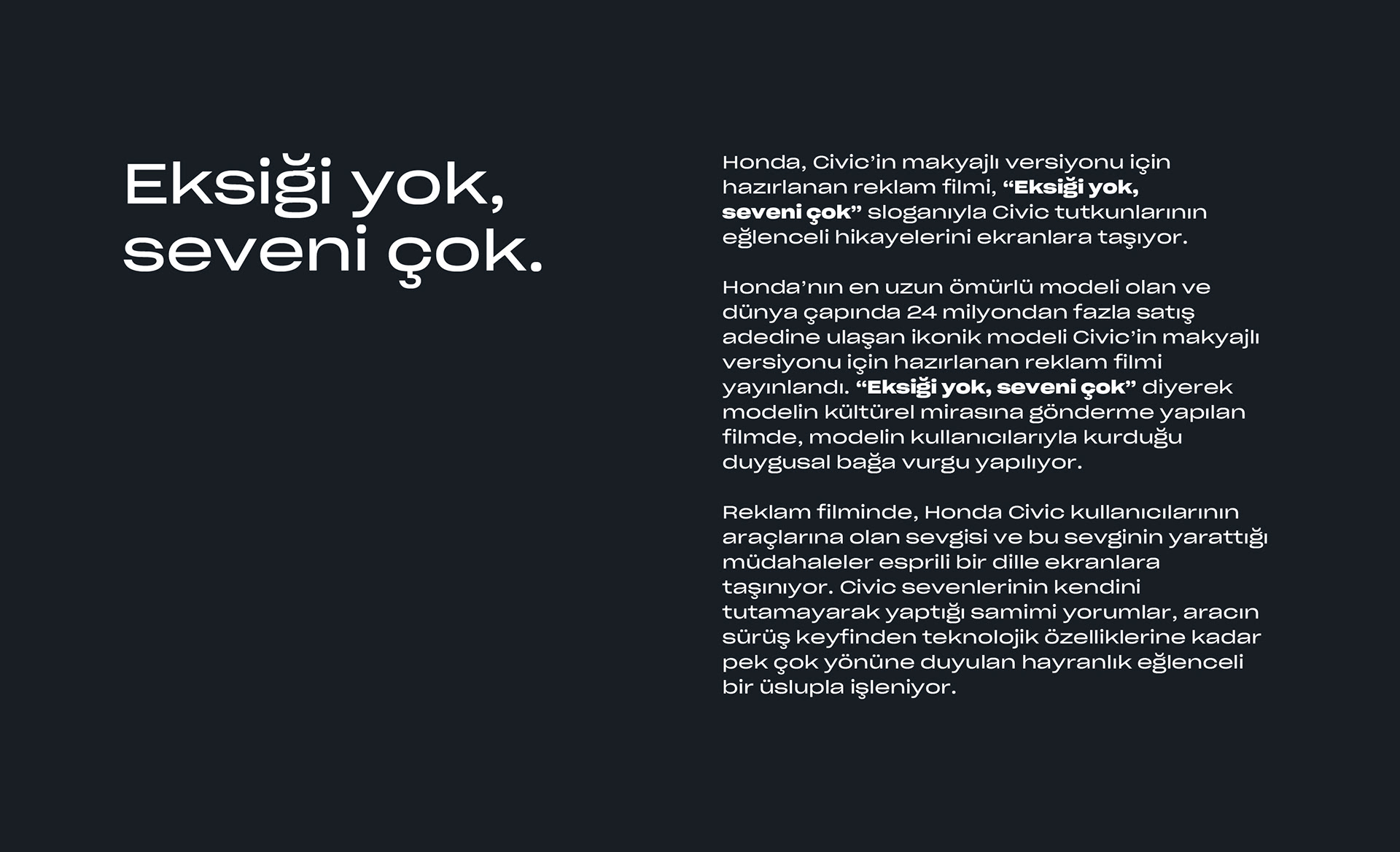 Eksiği yok, seveni çok.

Honda, Civic'in makyajlı versiyonu için hazırlanan reklam filmi, "Eksiği yok, seveni çok" sloganıyla Civic tutkunlarının eğlenceli hikayelerini ekranlara taşıyor.

Honda'nın en uzun ömürlü modeli olan ve dünya çapında 24 milyondan fazla satış adedine ulaşan ikonik modeli Civic'in makyajlı versiyonu için hazırlanan reklam filmi yayınlandı. "Eksiği yok, seveni çok" diyerek modelin kültürel mirasına gönderme yapılan filmde, modelin kullanıcılarıyla kurduğu duygusal bağa vurgu yapılıyor.

Reklam filminde, Honda Civic kullanıcılarının araçlarına olan sevgisi ve bu sevginin yarattığı müdahaleler esprili bir dille ekranlara taşınıyor. Civic sevenlerinin kendini tutamayarak yaptığı samimi yorumlar, aracın sürüş keyfinden teknolojik özelliklerine kadar pek çok yönüne duyulan hayranlık eğlenceli bir üslupla işleniyor.